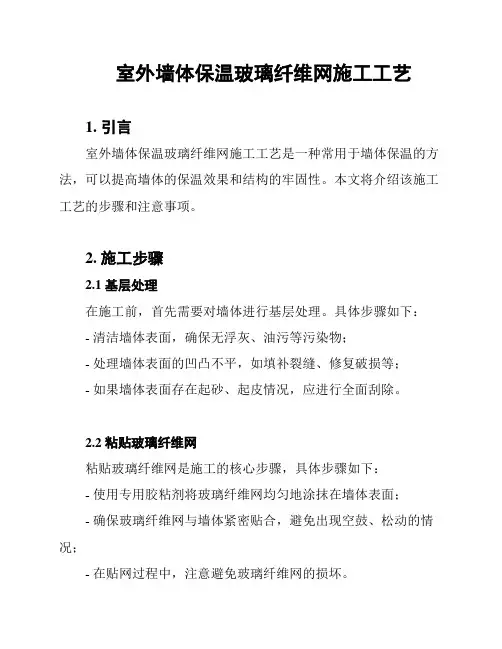 室外墙体保温玻璃纤维网施工工艺

1. 引言

室外墙体保温玻璃纤维网施工工艺是一种常用于墙体保温的方法，可以提高墙体的保温效果和结构的牢固性。本文将介绍该施工工艺的步骤和注意事项。

2. 施工步骤

2.1 基层处理

在施工前，首先需要对墙体进行基层处理。具体步骤如下：

- 清洁墙体表面，确保无浮灰、油污等污染物；

- 处理墙体表面的凹凸不平，如填补裂缝、修复破损等；

- 如果墙体表面存在起砂、起皮情况，应进行全面刮除。

2.2 粘贴玻璃纤维网

粘贴玻璃纤维网是施工的核心步骤，具体步骤如下：

- 使用专用胶粘剂将玻璃纤维网均匀地涂抹在墙体表面；

- 确保玻璃纤维网与墙体紧密贴合，避免出现空鼓、松动的情况；

- 在贴网过程中，注意避免玻璃纤维网的损坏。